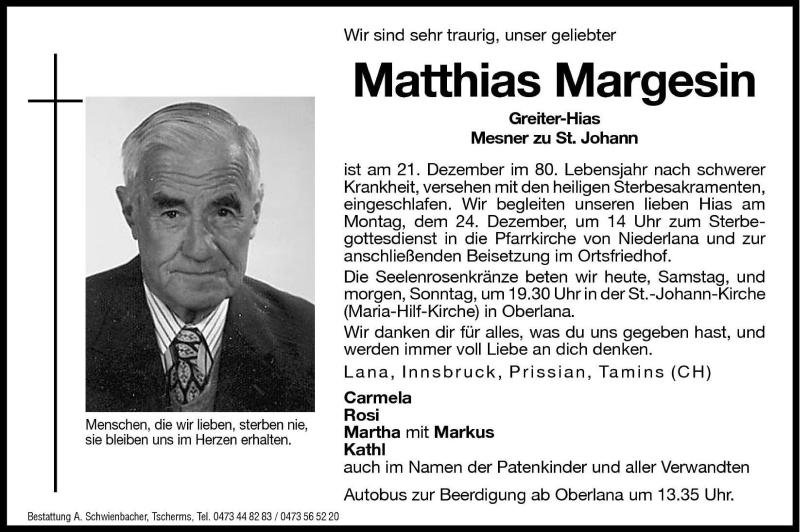 Wir sind sehr traurig, unser geliebter

Matthias Margesin

Greiter-Hias
Mesner zu St. Johann

ist am 21. Dezember im 80. Lebensjahr nach schwerer Krankheit, versehen mit den heiligen Sterbesakramenten, eingeschlafen. Wir begleiten unseren lieben Hias am Montag, dem 24. Dezember, um 14 Uhr zum Sterbegottesdienst in die Pfarrkirche von Niederlana und zur anschließenden Beisetzung im Ortsfriedhof.

Die Seelenrosenkränze beten wir heute, Samstag, und morgen, Sonntag, um 19.30 Uhr in der St.-Johann-Kirche (Maria-Hilf-Kirche) in Oberlana.

Wir danken dir für alles, was du uns gegeben hast, und werden immer voll Liebe an dich denken.

Lana, Innsbruck, Prissian, Tamins (CH)

Carmela
Rosi
Martha mit Markus
Kathl
auch im Namen der Patenkinder und aller Verwandten

Autobus zur Beerdigung ab Oberlana um 13.35 Uhr.

Menschen, die wir lieben, sterben nie, sie bleiben uns im Herzen erhalten.

Bestattung A. Schwienbacher, Tscherms, Tel. 0473 44 82 83 / 0473 56 52 20